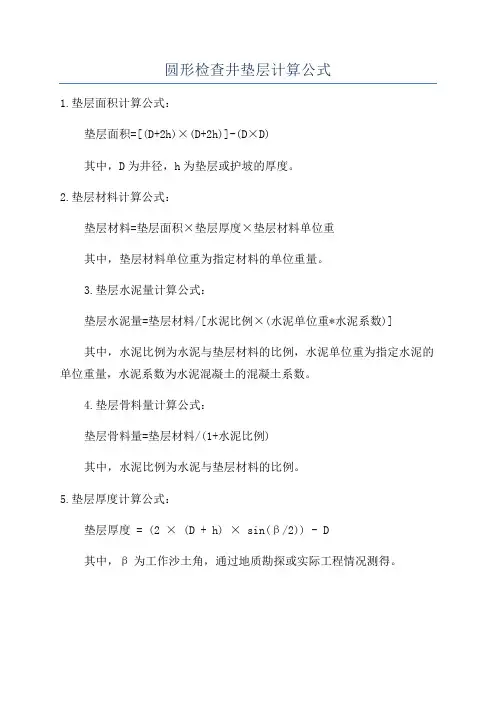 圆形检查井垫层计算公式

1.垫层面积计算公式：

垫层面积=[(D+2h)×(D+2h)]-(D×D)

其中，D为井径，h为垫层或护坡的厚度。

2.垫层材料计算公式：

垫层材料=垫层面积×垫层厚度×垫层材料单位重

其中，垫层材料单位重为指定材料的单位重量。

3.垫层水泥量计算公式：

垫层水泥量=垫层材料/[水泥比例×(水泥单位重*水泥系数)]

其中，水泥比例为水泥与垫层材料的比例，水泥单位重为指定水泥的单位重量，水泥系数为水泥混凝土的混凝土系数。

4.垫层骨料量计算公式：

垫层骨料量=垫层材料/(1+水泥比例)

其中，水泥比例为水泥与垫层材料的比例。

5.垫层厚度计算公式：

垫层厚度 = (2 × (D + h) × sin(β/2)) - D

其中，β 为工作沙土角，通过地质勘探或实际工程情况测得。